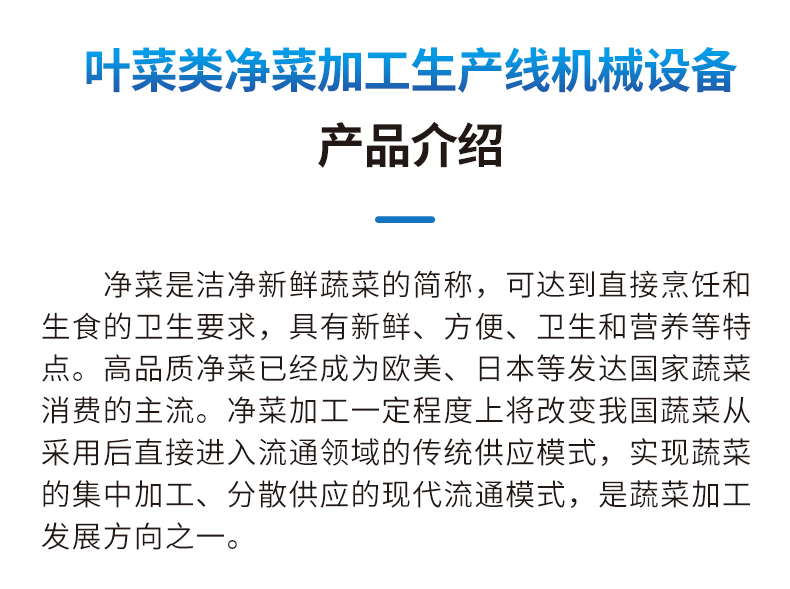 叶菜类净菜加工生产线机械设备

产品介绍

净菜是洁净新鲜蔬菜的简称，可达到直接烹饪和生食的卫生要求，具有新鲜、方便、卫生和营养等特点。高品质净菜已经成为欧美、日本等发达国家蔬菜消费的主流。净菜加工一定程度上将改变我国蔬菜从采用后直接进入流通领域的传统供应模式，实现蔬菜的集中加工、分散供应的现代流通模式，是蔬菜加工发展方向之一。